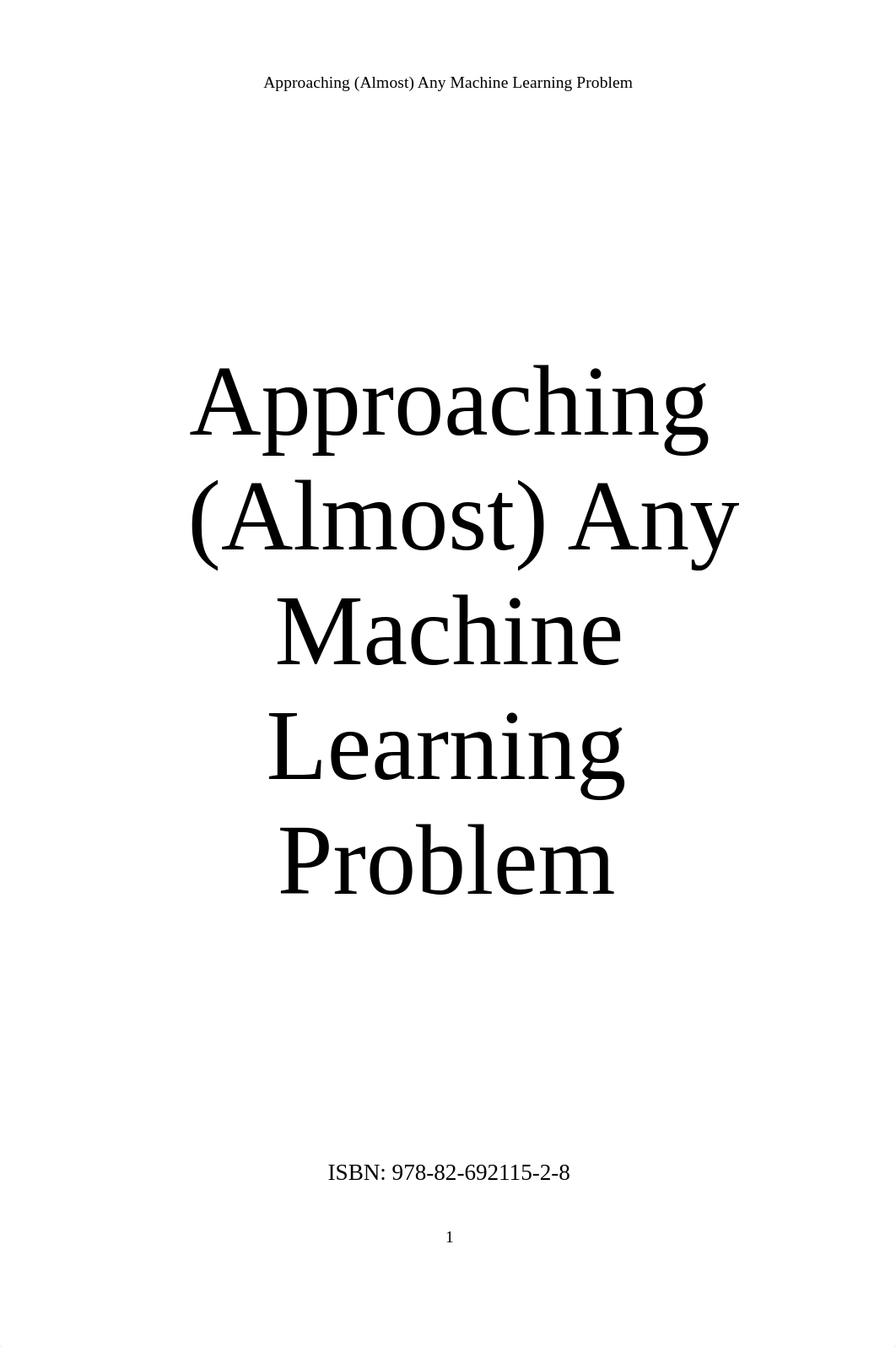 Approaching (Almost) Any Machine Learning Problem

Approaching (Almost) Any Machine Learning Problem

ISBN: 978-82-692115-2-8

1